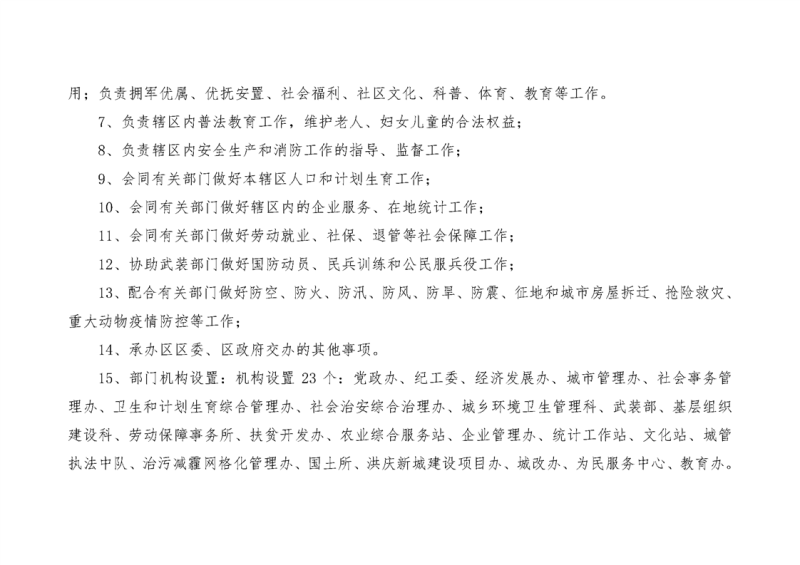 用；负责拥军优属、优抚安置、社会福利、社区文化、科普、体育、教育等工作。

7、负责辖区内普法教育工作，维护老人、妇女儿童的合法权益；

8、负责辖区内安全生产和消防工作的指导、监督工作；

9、会同有关部门做好本辖区人口和计划生育工作；

10、会同有关部门做好辖区内的企业服务、在地统计工作；

11、会同有关部门做好劳动就业、社保、退管等社会保障工作；

12、协助武装部门做好国防动员、民兵训练和公民服兵役工作；

13、配合有关部门做好防空、防火、防汛、防风、防旱、防震、征地和城市房屋拆迁、抢险救灾、重大动物疫情防控等工作；

14、承办区区委、区政府交办的其他事项。

15、部门机构设置：机构设置 23 个：党政办、纪工委、经济发展办、城市管理办、社会事务管理办、卫生和计划生育综合管理办、社会治安综合治理办、城乡环境卫生管理科、武装部、基层组织建设科、劳动保障事务所、扶贫开发办、农业综合服务站、企业管理办、统计工作站、文化站、城管执法中队、治污减霾网格化管理办、国土所、洪庆新城建设项目办、城改办、为民服务中心、教育办。